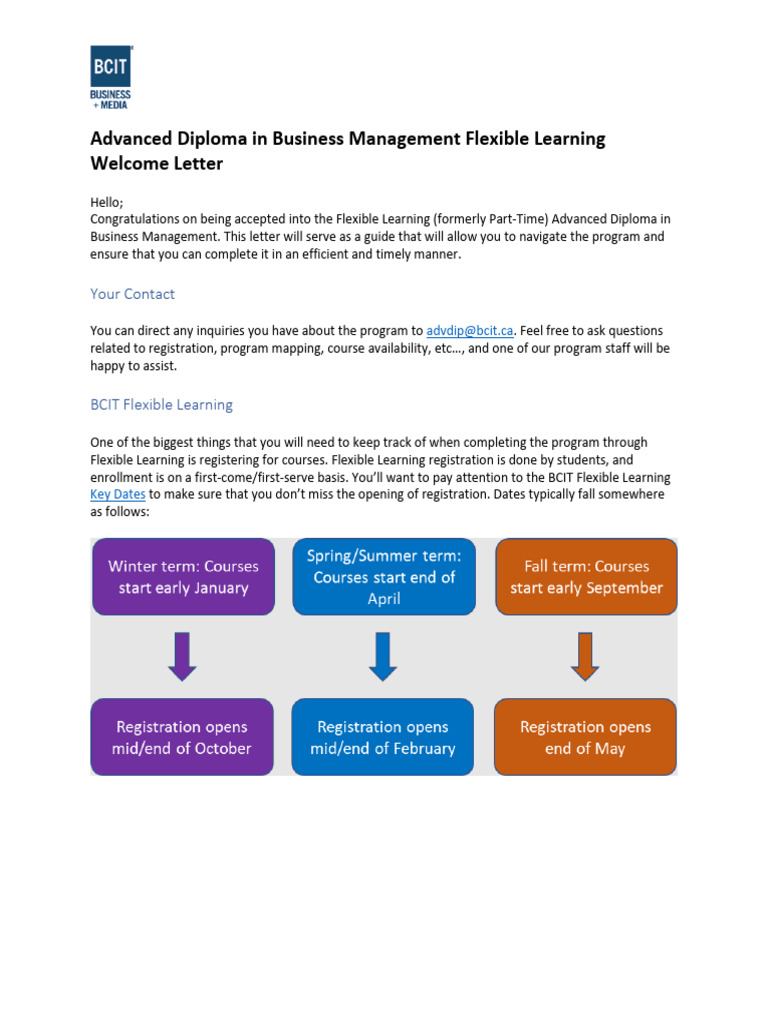 BCIT
BUSINESS + MEDIA

Advanced Diploma in Business Management Flexible Learning Welcome Letter

Hello;
Congratulations on being accepted into the Flexible Learning (formerly Part-Time) Advanced Diploma in Business Management. This letter will serve as a guide that will allow you to navigate the program and ensure that you can complete it in an efficient and timely manner.

Your Contact

You can direct any inquiries you have about the program to advdip@bcit.ca. Feel free to ask questions related to registration, program mapping, course availability, etc…, and one of our program staff will be happy to assist.

BCIT Flexible Learning

One of the biggest things that you will need to keep track of when completing the program through Flexible Learning is registering for courses. Flexible Learning registration is done by students, and enrollment is on a first-come/first-serve basis. You'll want to pay attention to the BCIT Flexible Learning Key Dates to make sure that you don't miss the opening of registration. Dates typically fall somewhere as follows:

Winter term: Courses start early January

Registration opens mid/end of October

Spring/Summer term: Courses start end of April

Registration opens mid/end of February

Fall term: Courses start early September

Registration opens end of May